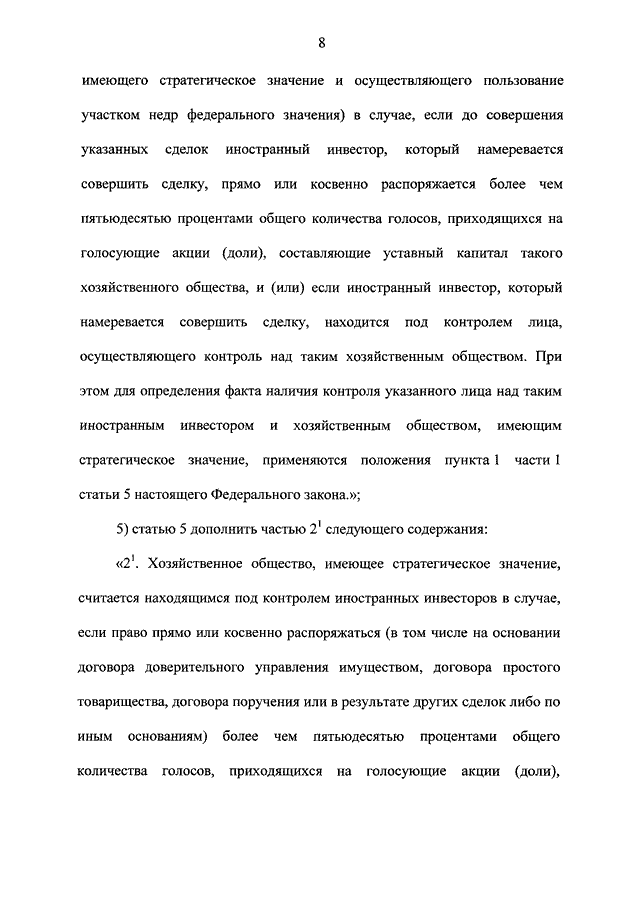 8

имеющего стратегическое значение и осуществляющего пользование участком недр федерального значения) в случае, если до совершения указанных сделок иностранный инвестор, который намеревается совершить сделку, прямо или косвенно распоряжается более чем пятьюдесятью процентами общего количества голосов, приходящихся на голосующие акции (доли), составляющие уставный капитал такого хозяйственного общества, и (или) если иностранный инвестор, который намеревается совершить сделку, находится под контролем лица, осуществляющего контроль над таким хозяйственным обществом. При этом для определения факта наличия контроля указанного лица над таким иностранным инвестором и хозяйственным обществом, имеющим стратегическое значение, применяются положения пункта 1 части 1 статьи 5 настоящего Федерального закона.»;

5) статью 5 дополнить частью $2^1$ следующего содержания:

«$2^1$. Хозяйственное общество, имеющее стратегическое значение, считается находящимся под контролем иностранных инвесторов в случае, если право прямо или косвенно распоряжаться (в том числе на основании договора доверительного управления имуществом, договора простого товарищества, договора поручения или в результате других сделок либо по иным основаниям) более чем пятьюдесятью процентами общего количества голосов, приходящихся на голосующие акции (доли),